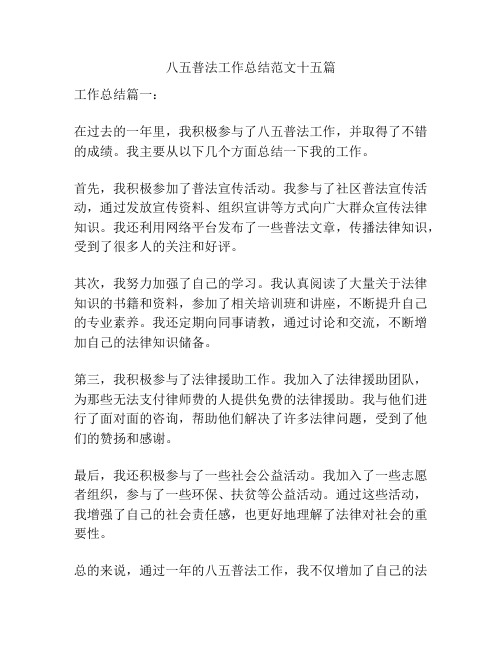 八五普法工作总结范文十五篇

工作总结篇一：

在过去的一年里，我积极参与了八五普法工作，并取得了不错的成绩。我主要从以下几个方面总结一下我的工作。

首先，我积极参加了普法宣传活动。我参与了社区普法宣传活动，通过发放宣传资料、组织宣讲等方式向广大群众宣传法律知识。我还利用网络平台发布了一些普法文章，传播法律知识，受到了很多人的关注和好评。

其次，我努力加强了自己的学习。我认真阅读了大量关于法律知识的书籍和资料，参加了相关培训班和讲座，不断提升自己的专业素养。我还定期向同事请教，通过讨论和交流，不断增加自己的法律知识储备。

第三，我积极参与了法律援助工作。我加入了法律援助团队，为那些无法支付律师费的人提供免费的法律援助。我与他们进行了面对面的咨询，帮助他们解决了许多法律问题，受到了他们的赞扬和感谢。

最后，我还积极参与了一些社会公益活动。我加入了一些志愿者组织，参与了一些环保、扶贫等公益活动。通过这些活动，我增强了自己的社会责任感，也更好地理解了法律对社会的重要性。

总的来说，通过一年的八五普法工作，我不仅增加了自己的法